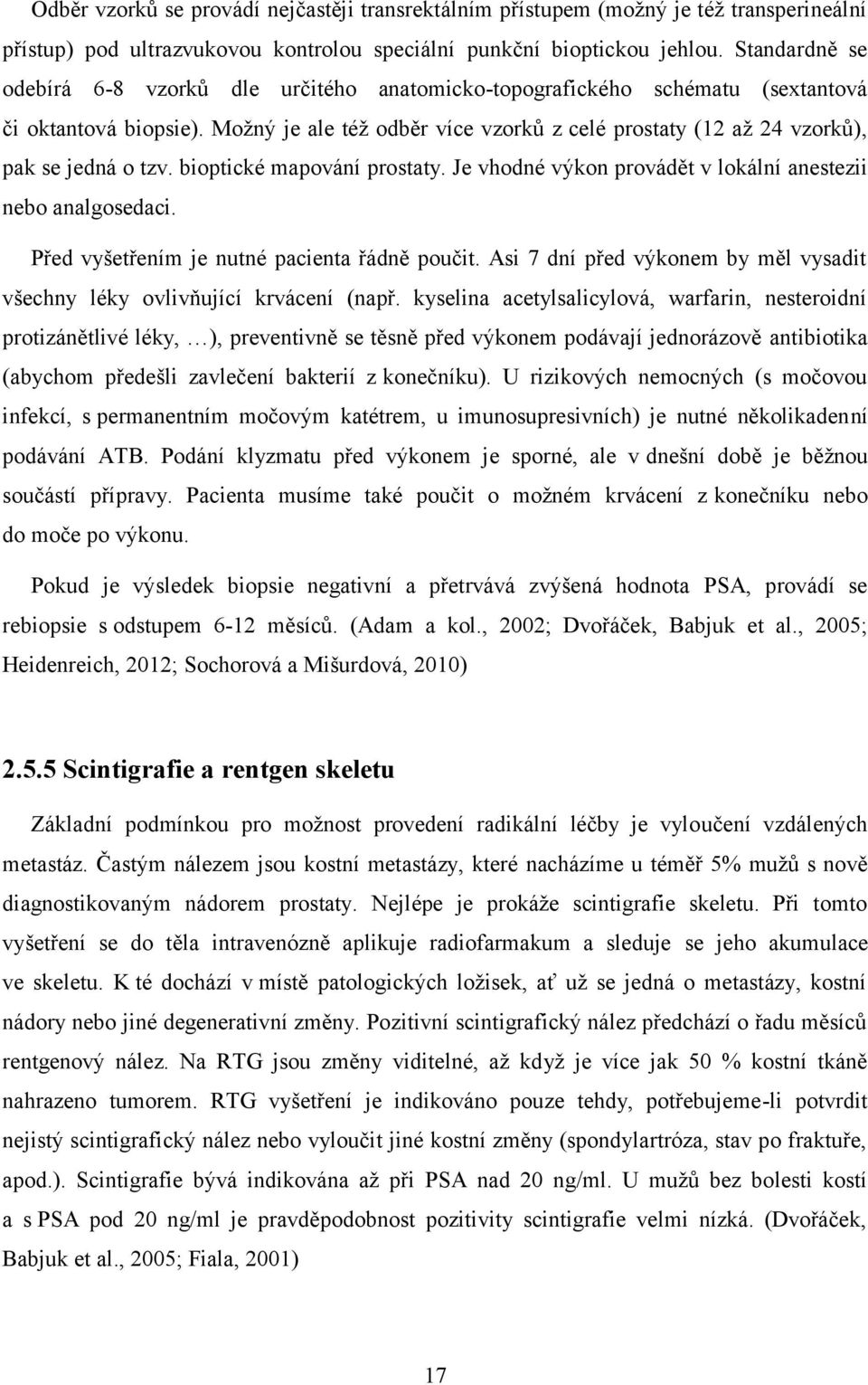 Odběr vzorků se provádí nejčastěji transrektálním přístupem (možný je též transperineální přístup) pod ultrazvukovou kontrolou speciální punkční bioptickou jehlou. Standardně se odebírá 6-8 vzorků dle určitého anatomicko-topografického schématu (sextantová či oktantová biopsie). Možný je ale též odběr více vzorků z celé prostaty (12 až 24 vzorků), pak se jedná o tzv. bioptické mapování prostaty. Je vhodné výkon provádět v lokální anestezii nebo analgosedaci.

Před vyšetřením je nutné pacienta řádně poučit. Asi 7 dní před výkonem by měl vysadit všechny léky ovlivňující krvácení (např. kyselina acetylsalicylová, warfarin, nesteroidní protizánětlivé léky, …), preventivně se těsně před výkonem podávají jednorázově antibiotika (abychom předešli zavlečení bakterií z konečníku). U rizikových nemocných (s močovou infekcí, s permanentním močovým katétrem, u imunosupresivních) je nutné několikadenní podávání ATB. Podání klyzmatu před výkonem je sporné, ale v dnešní době je běžnou součástí přípravy. Pacienta musíme také poučit o možném krvácení z konečníku nebo do moče po výkonu.

Pokud je výsledek biopsie negativní a přetrvává zvýšená hodnota PSA, provádí se rebiopsie s odstupem 6-12 měsíců. (Adam a kol., 2002; Dvořáček, Babjuk et al., 2005; Heidenreich, 2012; Sochorová a Mišurdová, 2010)

2.5.5 Scintigrafie a rentgen skeletu

Základní podmínkou pro možnost provedení radikální léčby je vyloučení vzdálených metastáz. Častým nálezem jsou kostní metastázy, které nacházíme u téměř 5% mužů s nově diagnostikovaným nádorem prostaty. Nejlépe je prokáže scintigrafie skeletu. Při tomto vyšetření se do těla intravenózně aplikuje radiofarmakum a sleduje se jeho akumulace ve skeletu. K té dochází v místě patologických ložisek, ať už se jedná o metastázy, kostní nádory nebo jiné degenerativní změny. Pozitivní scintigrafický nález předchází o řadu měsíců rentgenový nález. Na RTG jsou změny viditelné, až když je více jak 50 % kostní tkáně nahrazeno tumorem. RTG vyšetření je indikováno pouze tehdy, potřebujeme-li potvrdit nejistý scintigrafický nález nebo vyloučit jiné kostní změny (spondylartróza, stav po fraktuře, apod.). Scintigrafie bývá indikována až při PSA nad 20 ng/ml. U mužů bez bolesti kostí a s PSA pod 20 ng/ml je pravděpodobnost pozitivity scintigrafie velmi nízká. (Dvořáček, Babjuk et al., 2005; Fiala, 2001)

17